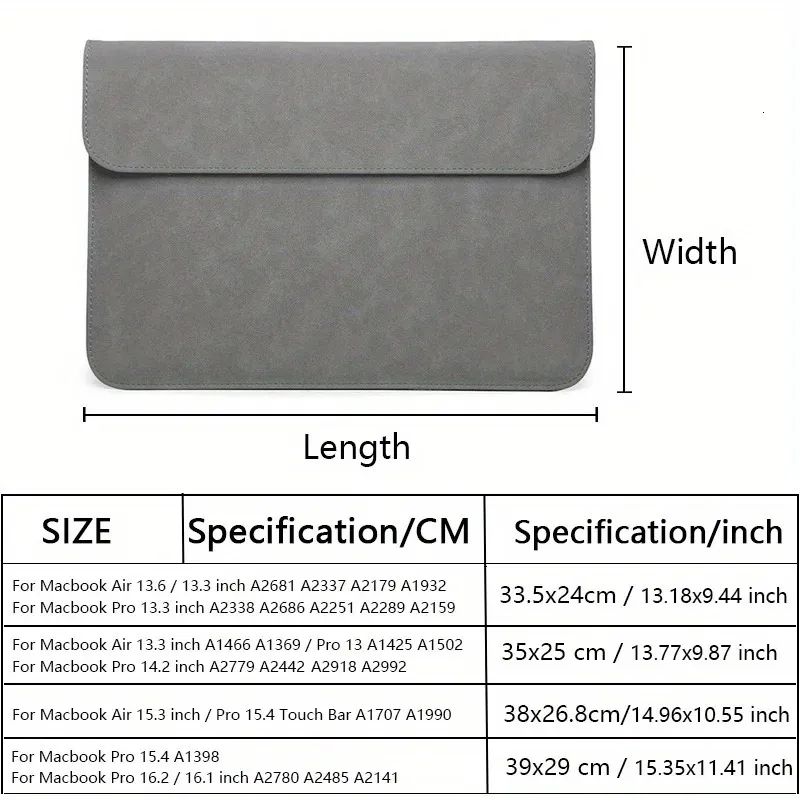 Width

Length

| SIZE | Specification/CM | Specification/inch |
|---|---|---|
| For Macbook Air 13.6 / 13.3 inch A2681 A2337 A2179 A1932 For Macbook Pro 13.3 inch A2338 A2686 A2251 A2289 A2159 | | 33.5x24cm / 13.18x9.44 inch |
| For Macbook Air 13.3 inch A1466 A1369 / Pro 13 A1425 A1502 For Macbook Pro 14.2 inch A2779 A2442 A2918 A2992 | | 35x25 cm / 13.77x9.87 inch |
| For Macbook Air 15.3 inch / Pro 15.4 Touch Bar A1707 A1990 | | 38x26.8cm/14.96x10.55 inch |
| For Macbook Pro 15.4 A1398 For Macbook Pro 16.2 / 16.1 inch A2780 A2485 A2141 | | 39x29 cm / 15.35x11.41 inch |